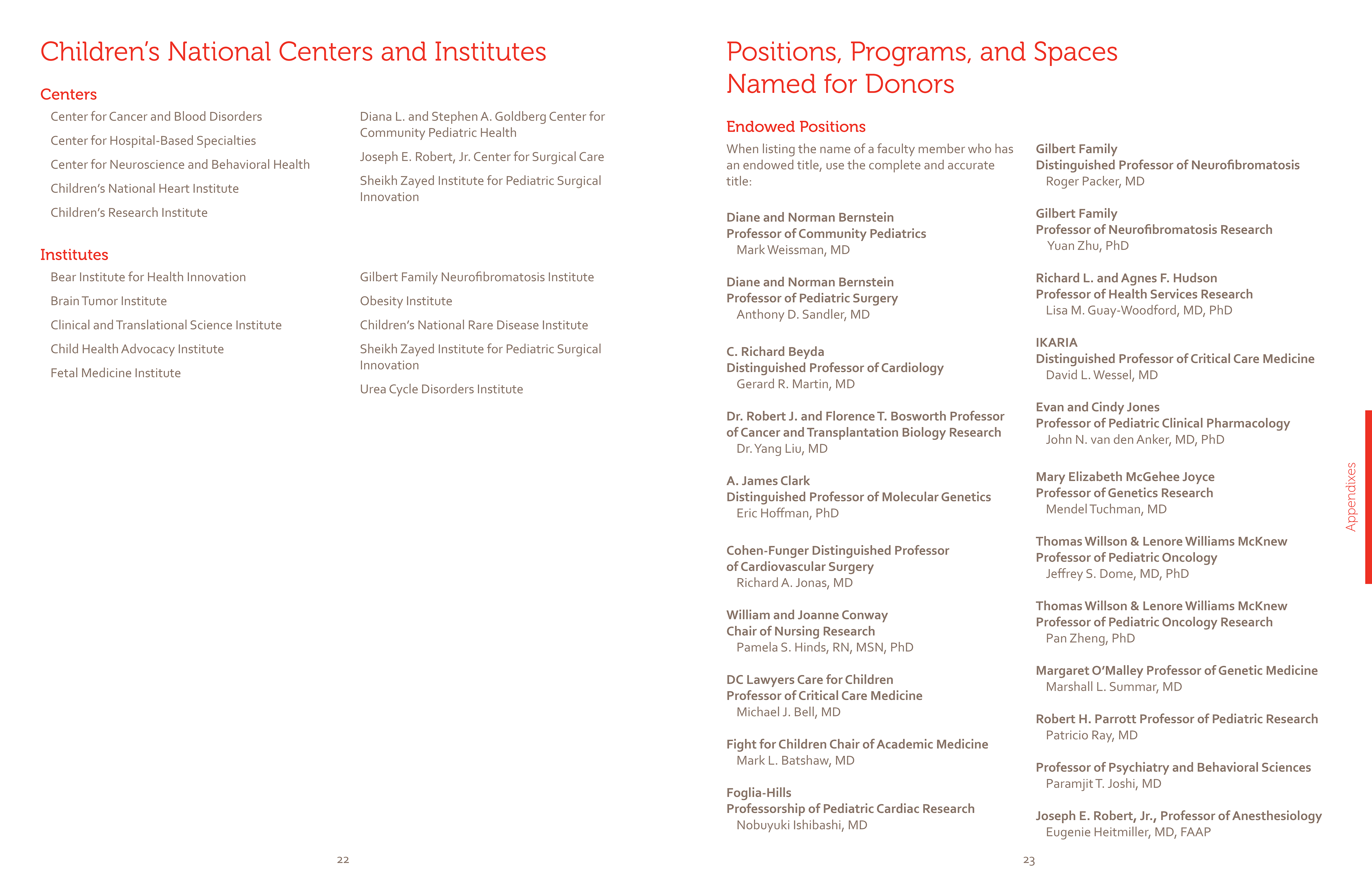 Children's National Centers and Institutes

Centers

Center for Cancer and Blood Disorders

Center for Hospital-Based Specialties

Center for Neuroscience and Behavioral Health

Children's National Heart Institute

Children's Research Institute

Diana L. and Stephen A. Goldberg Center for Community Pediatric Health

Joseph E. Robert, Jr. Center for Surgical Care

Sheikh Zayed Institute for Pediatric Surgical Innovation

Institutes

Bear Institute for Health Innovation

Brain Tumor Institute

Clinical and Translational Science Institute

Child Health Advocacy Institute

Fetal Medicine Institute

Gilbert Family Neurofibromatosis Institute

Obesity Institute

Children's National Rare Disease Institute

Sheikh Zayed Institute for Pediatric Surgical Innovation

Urea Cycle Disorders Institute

22

Positions, Programs, and Spaces Named for Donors

Endowed Positions

When listing the name of a faculty member who has an endowed title, use the complete and accurate title:

Diane and Norman Bernstein
Professor of Community Pediatrics
Mark Weissman, MD

Diane and Norman Bernstein
Professor of Pediatric Surgery
Anthony D. Sandler, MD

C. Richard Beyda
Distinguished Professor of Cardiology
Gerard R. Martin, MD

Dr. Robert J. and Florence T. Bosworth Professor of Cancer and Transplantation Biology Research
Dr. Yang Liu, MD

A. James Clark
Distinguished Professor of Molecular Genetics
Eric Hoffman, PhD

Cohen-Funger Distinguished Professor of Cardiovascular Surgery
Richard A. Jonas, MD

William and Joanne Conway
Chair of Nursing Research
Pamela S. Hinds, RN, MSN, PhD

DC Lawyers Care for Children
Professor of Critical Care Medicine
Michael J. Bell, MD

Fight for Children Chair of Academic Medicine
Mark L. Batshaw, MD

Foglia-Hills
Professorship of Pediatric Cardiac Research
Nobuyuki Ishibashi, MD

Gilbert Family
Distinguished Professor of Neurofibromatosis
Roger Packer, MD

Gilbert Family
Professor of Neurofibromatosis Research
Yuan Zhu, PhD

Richard L. and Agnes F. Hudson
Professor of Health Services Research
Lisa M. Guay-Woodford, MD, PhD

IKARIA
Distinguished Professor of Critical Care Medicine
David L. Wessel, MD

Evan and Cindy Jones
Professor of Pediatric Clinical Pharmacology
John N. van den Anker, MD, PhD

Mary Elizabeth McGehee Joyce
Professor of Genetics Research
Mendel Tuchman, MD

Thomas Willson & Lenore Williams McKnew
Professor of Pediatric Oncology
Jeffrey S. Dome, MD, PhD

Thomas Willson & Lenore Williams McKnew
Professor of Pediatric Oncology Research
Pan Zheng, PhD

Margaret O'Malley Professor of Genetic Medicine
Marshall L. Summar, MD

Robert H. Parrott Professor of Pediatric Research
Patricio Ray, MD

Professor of Psychiatry and Behavioral Sciences
Paramjit T. Joshi, MD

Joseph E. Robert, Jr., Professor of Anesthesiology
Eugenie Heitmiller, MD, FAAP

Appendixes

23